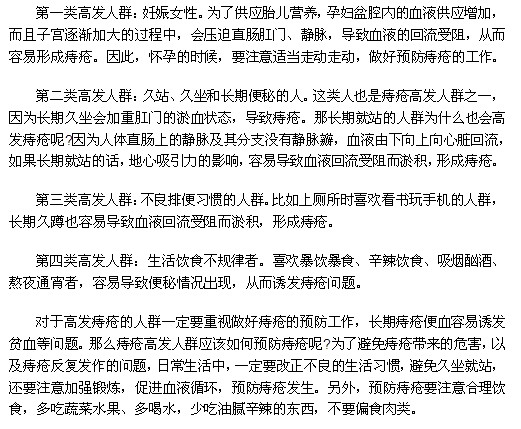 第一类高发人群：妊娠女性。为了供应胎儿营养，孕妇盆腔内的血液供应增加，而且子宫逐渐加大的过程中，会压迫直肠肛门、静脉，导致血液的回流受阻，从而容易形成痔疮。因此，怀孕的时候，要注意适当走动走动，做好预防痔疮的工作。

第二类高发人群：久站、久坐和长期便秘的人。这类人也是痔疮高发人群之一，因为长期久坐会加重肛门的淤血状态，导致痔疮。那长期就站的人群为什么也会高发痔疮呢?因为人体直肠上的静脉及其分支没有静脉瓣，血液由下向上向心脏回流，如果长期就站的话，地心吸引力的影响，容易导致血液回流受阻而淤积，形成痔疮。

第三类高发人群：不良排便习惯的人群。比如上厕所时喜欢看书玩手机的人群，长期久蹲也容易导致血液回流受阻而淤积，形成痔疮。

第四类高发人群：生活饮食不规律者。喜欢暴饮暴食、辛辣饮食、吸烟酗酒、熬夜通宵者，容易导致便秘情况出现，从而诱发痔疮问题。

对于高发痔疮的人群一定要重视做好痔疮的预防工作，长期痔疮便血容易诱发贫血等问题。那么痔疮高发人群应该如何预防痔疮呢?为了避免痔疮带来的危害，以及痔疮反复发作的问题，日常生活中，一定要改正不良的生活习惯，避免久坐就站，还要注意加强锻炼，促进血液循环，预防痔疮发生。另外，预防痔疮要注意合理饮食，多吃蔬菜水果、多喝水，少吃油腻辛辣的东西，不要偏食肉类。